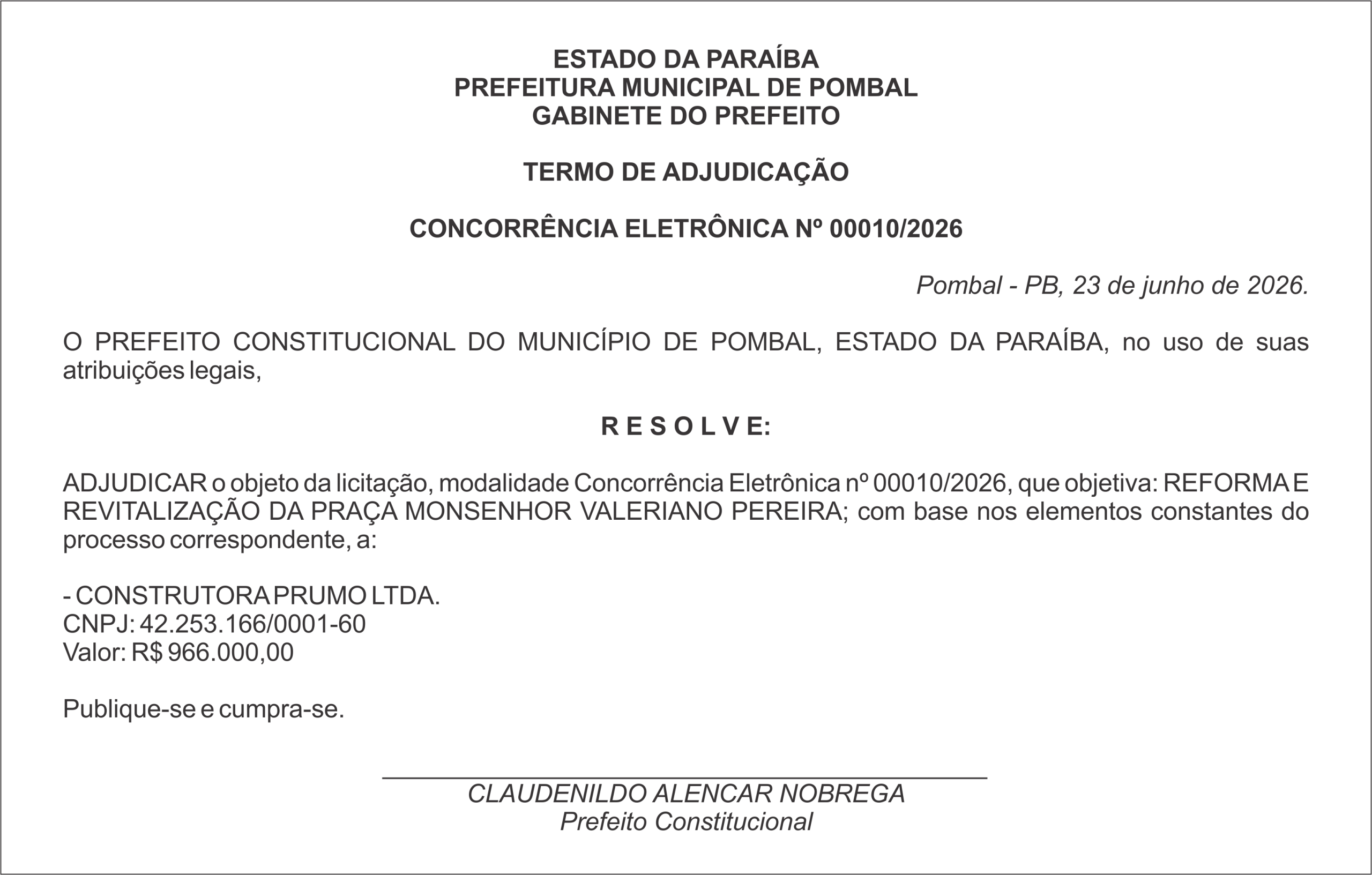 ESTADO DA PARAÍBA
PREFEITURA MUNICIPAL DE POMBAL
GABINETE DO PREFEITO

TERMO DE ADJUDICAÇÃO

CONCORRÊNCIA ELETRÔNICA Nº 00010/2026

Pombal - PB, 23 de junho de 2026.

O PREFEITO CONSTITUCIONAL DO MUNICÍPIO DE POMBAL, ESTADO DA PARAÍBA, no uso de suas atribuições legais,

R E S O L V E:

ADJUDICAR o objeto da licitação, modalidade Concorrência Eletrônica nº 00010/2026, que objetiva: REFORMA E REVITALIZAÇÃO DA PRAÇA MONSENHOR VALERIANO PEREIRA; com base nos elementos constantes do processo correspondente, a:

- CONSTRUTORA PRUMO LTDA.
CNPJ: 42.253.166/0001-60
Valor: R$ 966.000,00

Publique-se e cumpra-se.

CLAUDENILDO ALENCAR NOBREGA
Prefeito Constitucional